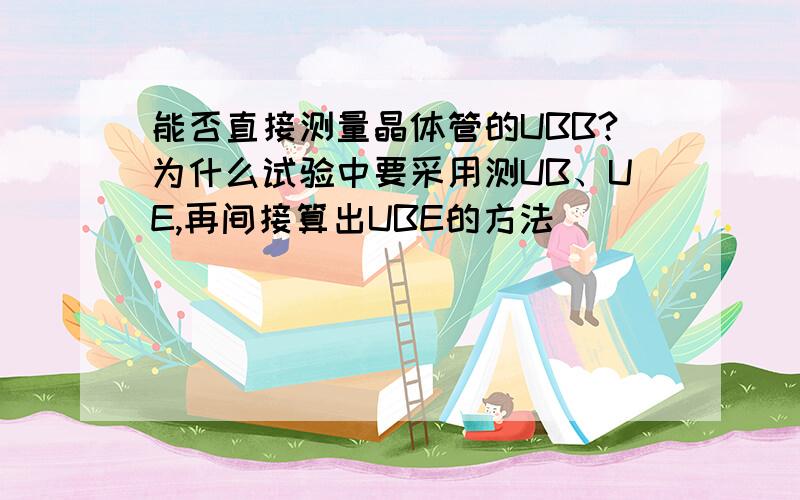 能否直接测量晶体管的UBB?为什么试验中要采用测UB、UE,再间接算出UBE的方法